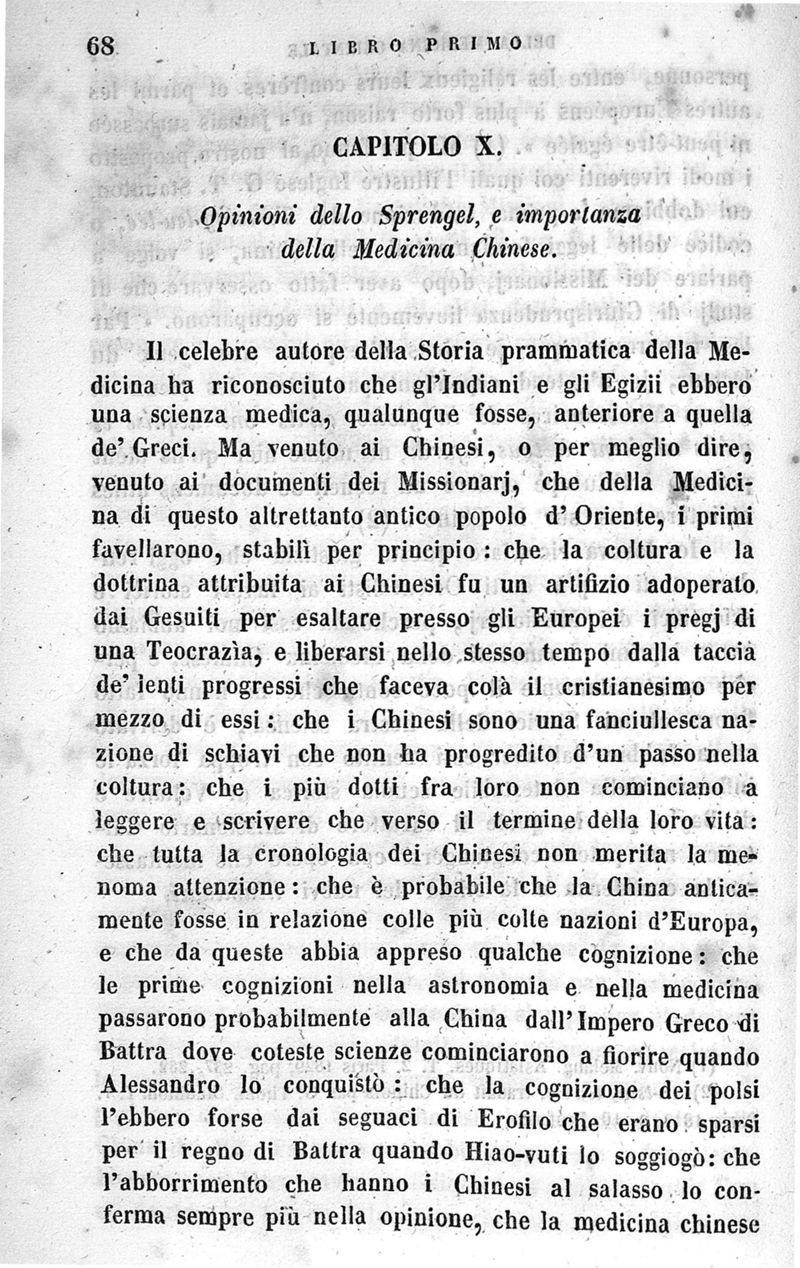 68 LIBRO PRIMO

CAPITOLO X.

Opinioni dello Sprengel, e importanza della Medicina Chinese.

Il celebre autore della Storia prammatica della Medicina ha riconosciuto che gl'Indiani e gli Egizii ebbero una scienza medica, qualunque fosse, anteriore a quella de' Greci. Ma venuto ai Chinesi, o per meglio dire, venuto ai documenti dei Missionarj, che della Medicina di questo altrettanto antico popolo d'Oriente, i primi favellarono, stabilì per principio: che la coltura e la dottrina attribuita ai Chinesi fu un artifizio adoperato dai Gesuiti per esaltare presso gli Europei i pregj di una Teocrazìa, e liberarsi nello stesso tempo dalla taccia de' lenti progressi che faceva colà il cristianesimo per mezzo di essi: che i Chinesi sono una fanciullesca nazione di schiavi che non ha progredito d'un passo nella coltura: che i più dotti fra loro non cominciano a leggere e scrivere che verso il termine della loro vita: che tutta la cronologia dei Chinesi non merita la menoma attenzione: che è probabile che la China anticamente fosse in relazione colle più colte nazioni d'Europa, e che da queste abbia appreso qualche cognizione: che le prime cognizioni nella astronomia e nella medicina passarono probabilmente alla China dall'Impero Greco di Battra dove coteste scienze cominciarono a fiorire quando Alessandro lo conquistò: che la cognizione dei polsi l'ebbero forse dai seguaci di Erofilo che erano sparsi per il regno di Battra quando Hiao-vuti lo soggiogò: che l'abborrimento che hanno i Chinesi al salasso lo conferma sempre più nella opinione, che la medicina chinese